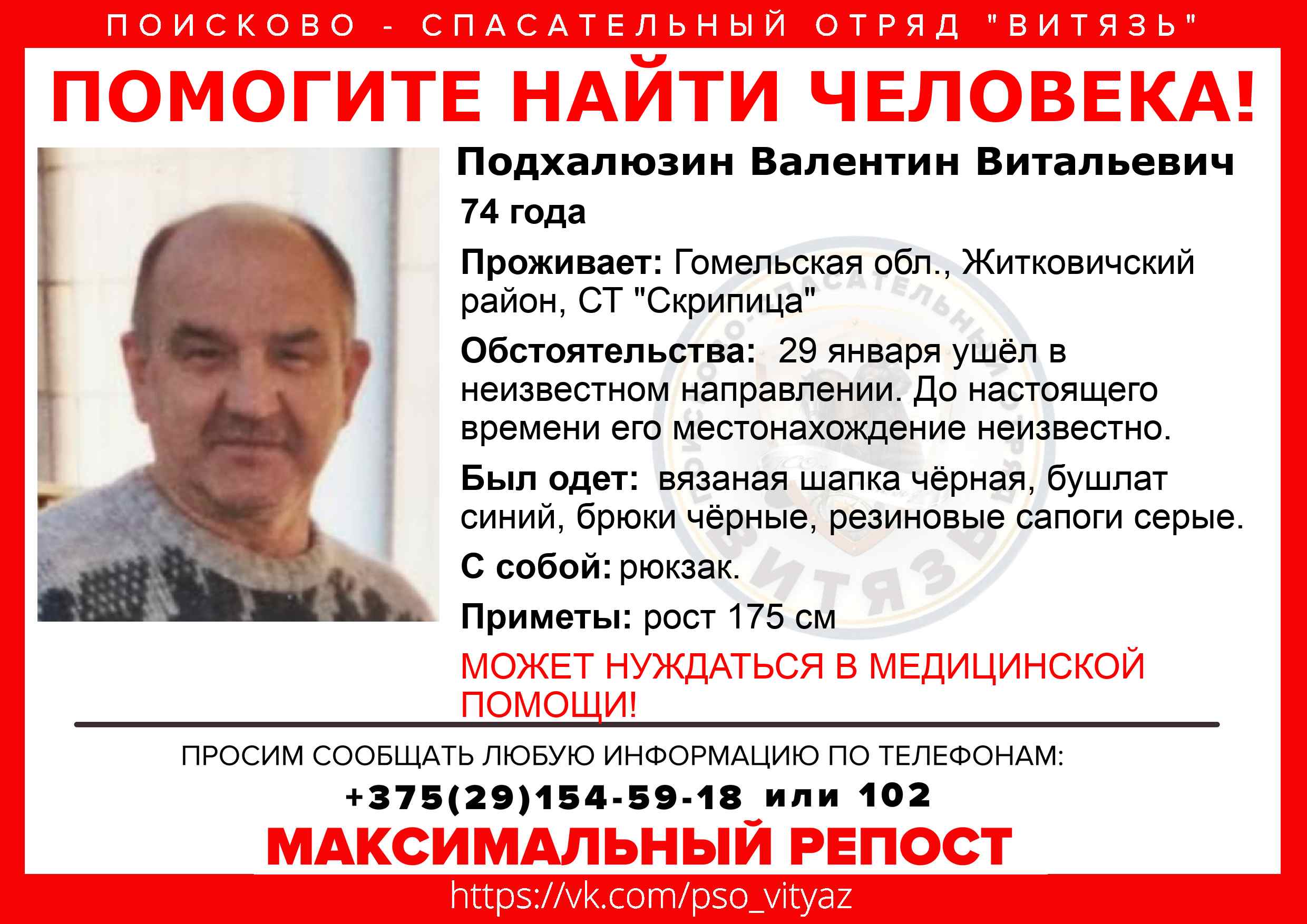 ПОИСКОВО - СПАСАТЕЛЬНЫЙ ОТРЯД "ВИТЯЗЬ"

ПОМОГИТЕ НАЙТИ ЧЕЛОВЕКА!

Подхалюзин Валентин Витальевич

74 года

Проживает: Гомельская обл., Житковичский район, СТ "Скрипица"

Обстоятельства: 29 января ушёл в неизвестном направлении. До настоящего времени его местонахождение неизвестно.

Был одет: вязаная шапка чёрная, бушлат синий, брюки чёрные, резиновые сапоги серые.

С собой: рюкзак.

Приметы: рост 175 см

МОЖЕТ НУЖДАТЬСЯ В МЕДИЦИНСКОЙ ПОМОЩИ!

ПРОСИМ СООБЩАТЬ ЛЮБУЮ ИНФОРМАЦИЮ ПО ТЕЛЕФОНАМ:

+375(29)154-59-18 или 102

МАКСИМАЛЬНЫЙ РЕПОСТ

https://vk.com/pso_vityaz

ПОИСКОВО-СПАСАТЕЛЬНЫЙ ОТРЯД ВИТЯЗЬ